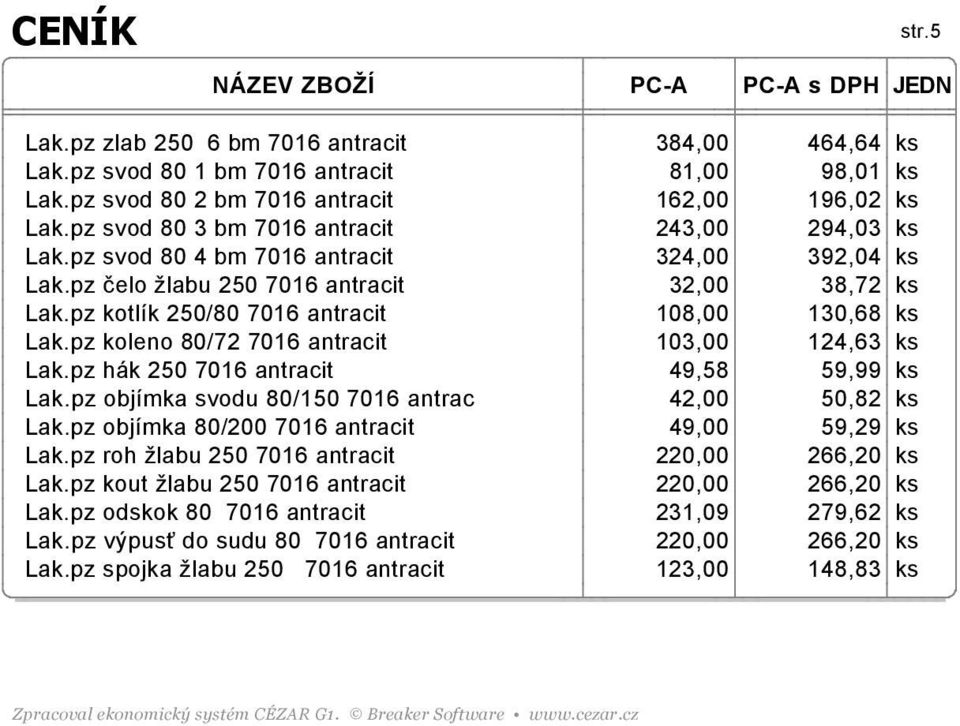 CENÍK

str.5

| NÁZEV ZBOŽÍ | PC-A | PC-A s DPH | JEDN |
|---|---|---|---|
| Lak.pz zlab 250 6 bm 7016 antracit | 384,00 | 464,64 | ks |
| Lak.pz svod 80 1 bm 7016 antracit | 81,00 | 98,01 | ks |
| Lak.pz svod 80 2 bm 7016 antracit | 162,00 | 196,02 | ks |
| Lak.pz svod 80 3 bm 7016 antracit | 243,00 | 294,03 | ks |
| Lak.pz svod 80 4 bm 7016 antracit | 324,00 | 392,04 | ks |
| Lak.pz čelo žlabu 250 7016 antracit | 32,00 | 38,72 | ks |
| Lak.pz kotlík 250/80 7016 antracit | 108,00 | 130,68 | ks |
| Lak.pz koleno 80/72 7016 antracit | 103,00 | 124,63 | ks |
| Lak.pz hák 250 7016 antracit | 49,58 | 59,99 | ks |
| Lak.pz objímka svodu 80/150 7016 antrac | 42,00 | 50,82 | ks |
| Lak.pz objímka 80/200 7016 antracit | 49,00 | 59,29 | ks |
| Lak.pz roh žlabu 250 7016 antracit | 220,00 | 266,20 | ks |
| Lak.pz kout žlabu 250 7016 antracit | 220,00 | 266,20 | ks |
| Lak.pz odskok 80 7016 antracit | 231,09 | 279,62 | ks |
| Lak.pz výpusť do sudu 80 7016 antracit | 220,00 | 266,20 | ks |
| Lak.pz spojka žlabu 250 7016 antracit | 123,00 | 148,83 | ks |

Zpracoval ekonomický systém CÉZAR G1. © Breaker Software • www.cezar.cz